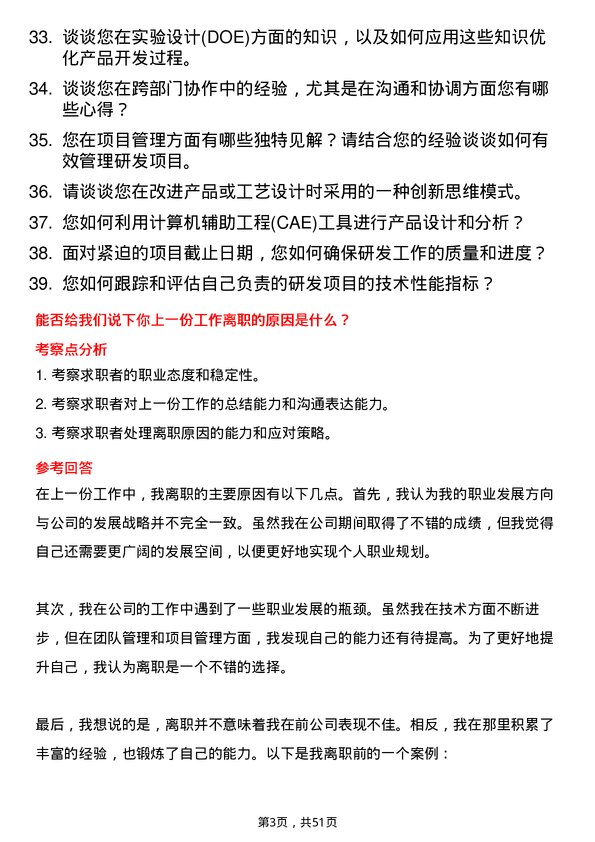 33. 谈谈您在实验设计(DOE)方面的知识，以及如何应用这些知识优化产品开发过程。

34. 谈谈您在跨部门协作中的经验，尤其是在沟通和协调方面您有哪些心得？

35. 您在项目管理方面有哪些独特见解？请结合您的经验谈谈如何有效管理研发项目。

36. 请谈谈您在改进产品或工艺设计时采用的一种创新思维模式。

37. 您如何利用计算机辅助工程(CAE)工具进行产品设计和分析？

38. 面对紧迫的项目截止日期，您如何确保研发工作的质量和进度？

39. 您如何跟踪和评估自己负责的研发项目的技术性能指标？

能否给我们说下你上一份工作离职的原因是什么？

考察点分析

1. 考察求职者的职业态度和稳定性。

2. 考察求职者对上一份工作的总结能力和沟通表达能力。

3. 考察求职者处理离职原因的能力和应对策略。

参考回答

在上一份工作中，我离职的主要原因有以下几点。首先，我认为我的职业发展方向与公司的发展战略并不完全一致。虽然我在公司期间取得了不错的成绩，但我觉得自己还需要更广阔的发展空间，以便更好地实现个人职业规划。

其次，我在公司的工作中遇到了一些职业发展的瓶颈。虽然我在技术方面不断进步，但在团队管理和项目管理方面，我发现自己的能力还有待提高。为了更好地提升自己，我认为离职是一个不错的选择。

最后，我想说的是，离职并不意味着我在前公司表现不佳。相反，我在那里积累了丰富的经验，也锻炼了自己的能力。以下是我离职前的一个案例：

第3页，共51页